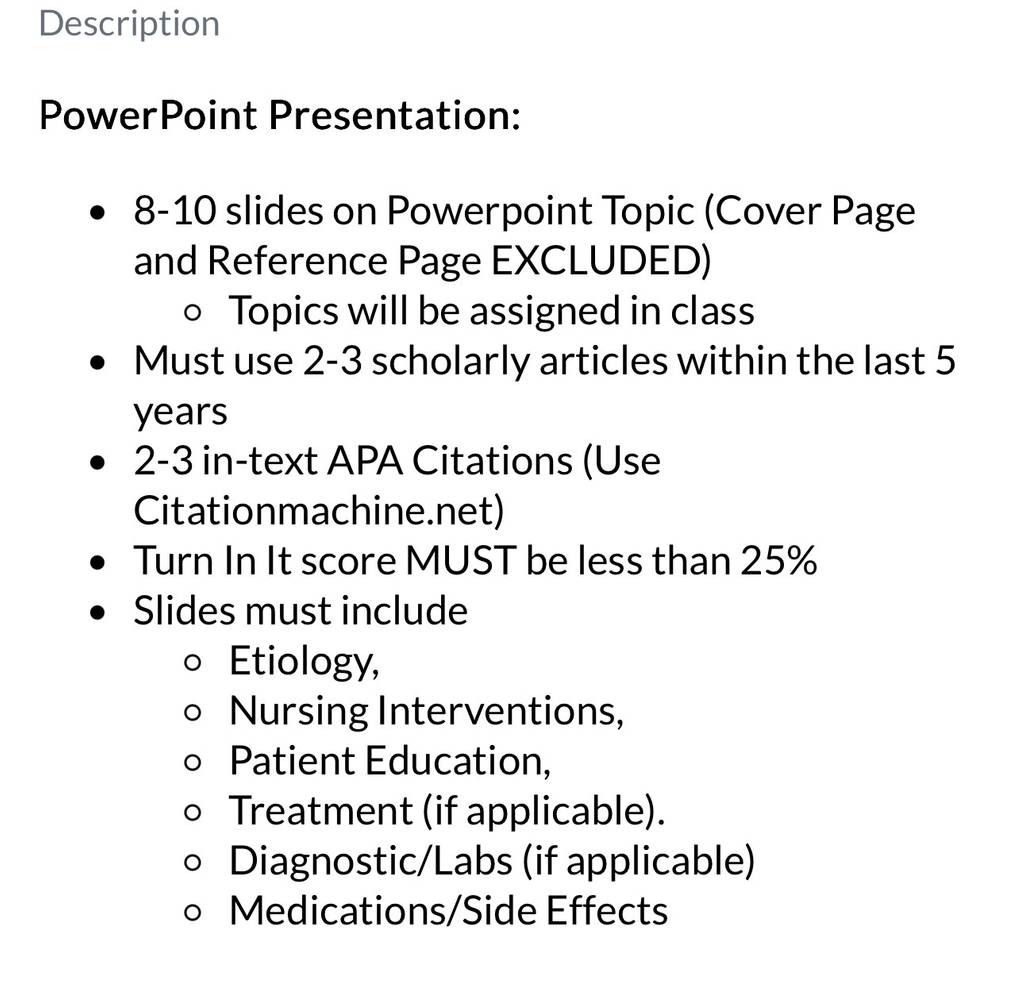 Description

PowerPoint Presentation:

- 8-10 slides on Powerpoint Topic (Cover Page and Reference Page EXCLUDED)
  - Topics will be assigned in class
- Must use 2-3 scholarly articles within the last 5 years
- 2-3 in-text APA Citations (Use Citationmachine.net)
- Turn In It score MUST be less than 25%
- Slides must include
  - Etiology,
  - Nursing Interventions,
  - Patient Education,
  - Treatment (if applicable).
  - Diagnostic/Labs (if applicable)
  - Medications/Side Effects